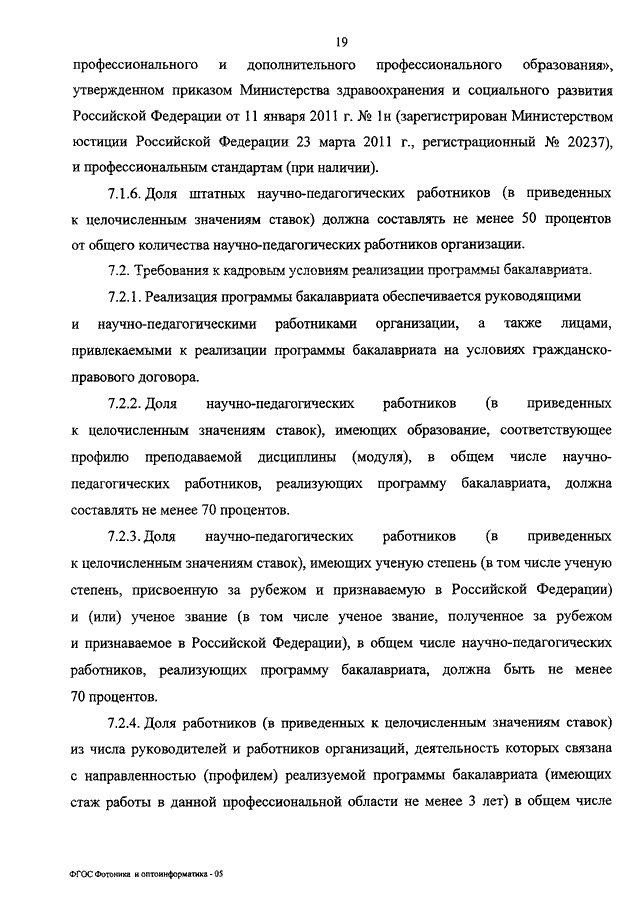 19

профессионального и дополнительного профессионального образования», утвержденном приказом Министерства здравоохранения и социального развития Российской Федерации от 11 января 2011 г. № 1н (зарегистрирован Министерством юстиции Российской Федерации 23 марта 2011 г., регистрационный № 20237), и профессиональным стандартам (при наличии).

7.1.6. Доля штатных научно-педагогических работников (в приведенных к целочисленным значениям ставок) должна составлять не менее 50 процентов от общего количества научно-педагогических работников организации.

7.2. Требования к кадровым условиям реализации программы бакалавриата.

7.2.1. Реализация программы бакалавриата обеспечивается руководящими и научно-педагогическими работниками организации, а также лицами, привлекаемыми к реализации программы бакалавриата на условиях гражданско-правового договора.

7.2.2. Доля научно-педагогических работников (в приведенных к целочисленным значениям ставок), имеющих образование, соответствующее профилю преподаваемой дисциплины (модуля), в общем числе научно-педагогических работников, реализующих программу бакалавриата, должна составлять не менее 70 процентов.

7.2.3. Доля научно-педагогических работников (в приведенных к целочисленным значениям ставок), имеющих ученую степень (в том числе ученую степень, присвоенную за рубежом и признаваемую в Российской Федерации) и (или) ученое звание (в том числе ученое звание, полученное за рубежом и признаваемое в Российской Федерации), в общем числе научно-педагогических работников, реализующих программу бакалавриата, должна быть не менее 70 процентов.

7.2.4. Доля работников (в приведенных к целочисленным значениям ставок) из числа руководителей и работников организаций, деятельность которых связана с направленностью (профилем) реализуемой программы бакалавриата (имеющих стаж работы в данной профессиональной области не менее 3 лет) в общем числе

ФГОС Фотоника и оптоинформатика - 05